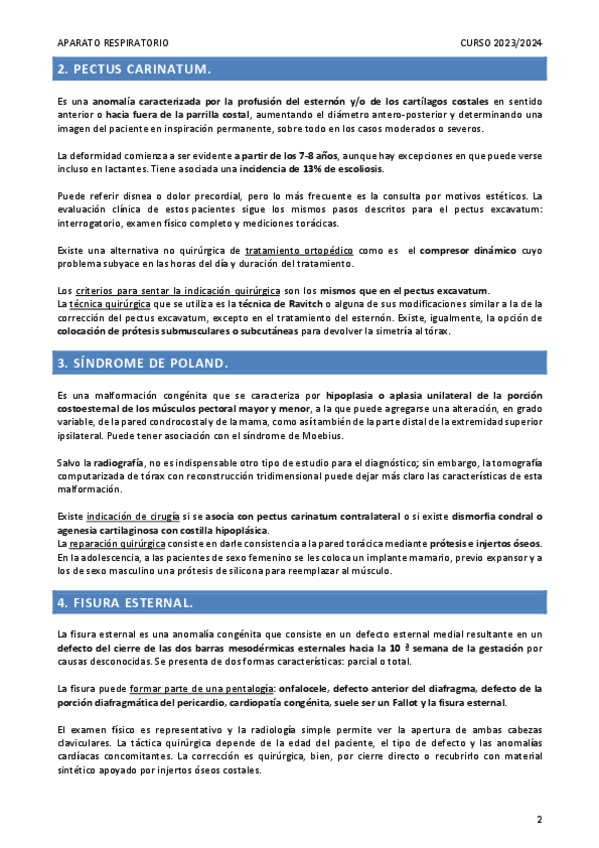 APARATO RESPIRATORIO

CURSO 2023/2024

2. PECTUS CARINATUM.

Es una anomalía caracterizada por la profusión del esternón y/o de los cartílagos costales en sentido anterior o hacia fuera de la parrilla costal, aumentando el diámetro antero-posterior y determinando una imagen del paciente en inspiración permanente, sobre todo en los casos moderados o severos.

La deformidad comienza a ser evidente a partir de los 7-8 años, aunque hay excepciones en que puede verse incluso en lactantes. Tiene asociada una incidencia de 13% de escoliosis.

Puede referir disnea o dolor precordial, pero lo más frecuente es la consulta por motivos estéticos. La evaluación clínica de estos pacientes sigue los mismos pasos descritos para el pectus excavatum: interrogatorio, examen físico completo y mediciones torácicas.

Existe una alternativa no quirúrgica de tratamiento ortopédico como es el compresor dinámico cuyo problema subyace en las horas del día y duración del tratamiento.

Los criterios para sentar la indicación quirúrgica son los mismos que en el pectus excavatum.
La técnica quirúrgica que se utiliza es la técnica de Ravitch o alguna de sus modificaciones similar a la de la corrección del pectus excavatum, excepto en el tratamiento del esternón. Existe, igualmente, la opción de colocación de prótesis submusculares o subcutáneas para devolver la simetría al tórax.

3. SÍNDROME DE POLAND.

Es una malformación congénita que se caracteriza por hipoplasia o aplasia unilateral de la porción costoesternal de los músculos pectoral mayor y menor, a la que puede agregarse una alteración, en grado variable, de la pared condrocostal y de la mama, como así también de la parte distal de la extremidad superior ipsilateral. Puede tener asociación con el síndrome de Moebius.

Salvo la radiografía, no es indispensable otro tipo de estudio para el diagnóstico; sin embargo, la tomografía computarizada de tórax con reconstrucción tridimensional puede dejar más claro las características de esta malformación.

Existe indicación de cirugía si se asocia con pectus carinatum contralateral o si existe dismorfia condral o agenesia cartilaginosa con costilla hipoplásica.
La reparación quirúrgica consiste en darle consistencia a la pared torácica mediante prótesis e injertos óseos. En la adolescencia, a las pacientes de sexo femenino se les coloca un implante mamario, previo expansor y a los de sexo masculino una prótesis de silicona para reemplazar al músculo.

4. FISURA ESTERNAL.

La fisura esternal es una anomalía congénita que consiste en un defecto esternal medial resultante en un defecto del cierre de las dos barras mesodérmicas esternales hacia la 10 ª semana de la gestación por causas desconocidas. Se presenta de dos formas características: parcial o total.

La fisura puede formar parte de una pentalogía: onfalocele, defecto anterior del diafragma, defecto de la porción diafragmática del pericardio, cardiopatía congénita, suele ser un Fallot y la fisura esternal.

El examen físico es representativo y la radiología simple permite ver la apertura de ambas cabezas claviculares. La táctica quirúrgica depende de la edad del paciente, el tipo de defecto y las anomalías cardíacas concomitantes. La corrección es quirúrgica, bien, por cierre directo o recubrirlo con material sintético apoyado por injertos óseos costales.

2